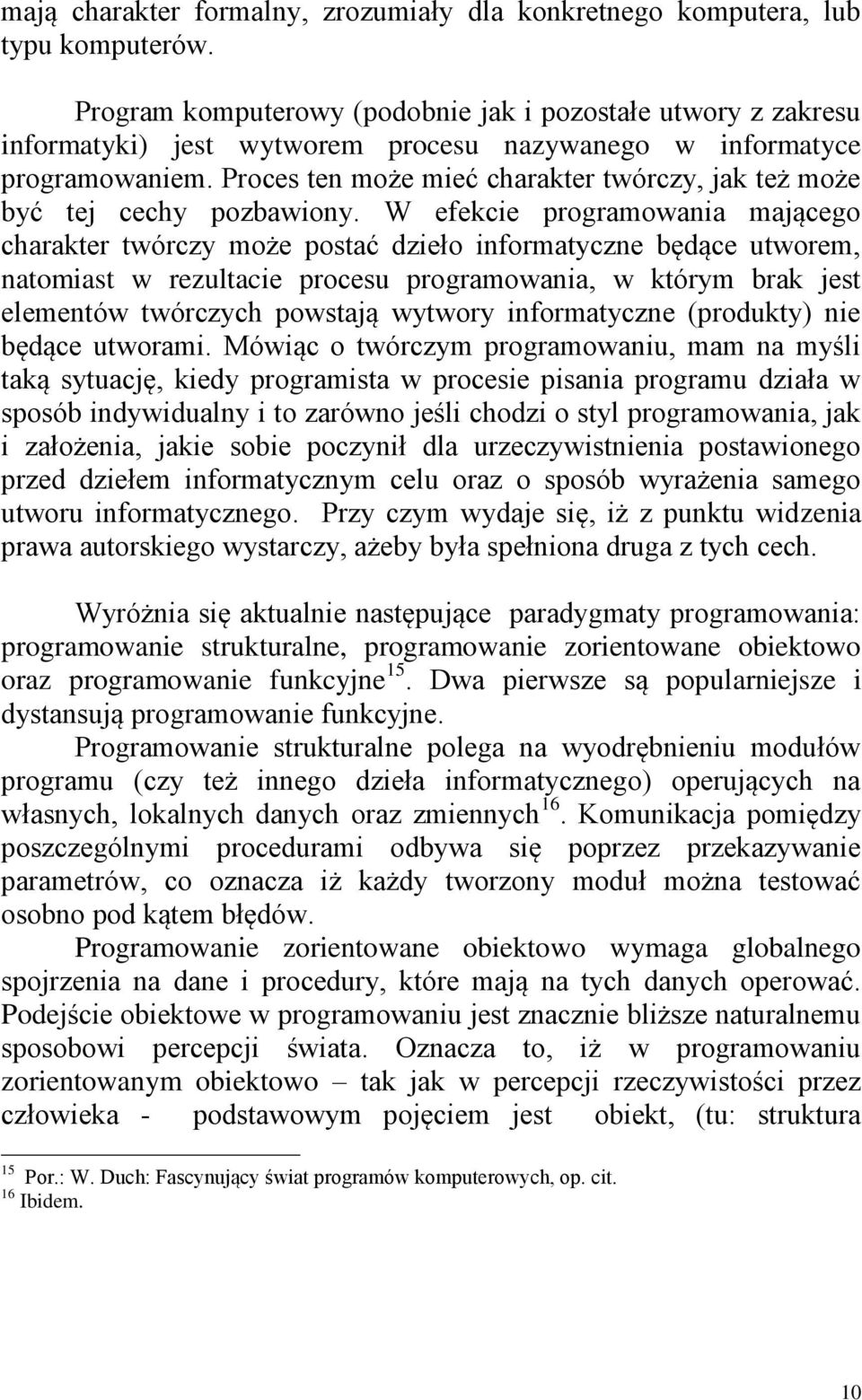 mają charakter formalny, zrozumiały dla konkretnego komputera, lub typu komputerów.

Program komputerowy (podobnie jak i pozostałe utwory z zakresu informatyki) jest wytworem procesu nazywanego w informatyce programowaniem. Proces ten może mieć charakter twórczy, jak też może być tej cechy pozbawiony. W efekcie programowania mającego charakter twórczy może postać dzieło informatyczne będące utworem, natomiast w rezultacie procesu programowania, w którym brak jest elementów twórczych powstają wytwory informatyczne (produkty) nie będące utworami. Mówiąc o twórczym programowaniu, mam na myśli taką sytuację, kiedy programista w procesie pisania programu działa w sposób indywidualny i to zarówno jeśli chodzi o styl programowania, jak i założenia, jakie sobie poczynił dla urzeczywistnienia postawionego przed dziełem informatycznym celu oraz o sposób wyrażenia samego utworu informatycznego. Przy czym wydaje się, iż z punktu widzenia prawa autorskiego wystarczy, ażeby była spełniona druga z tych cech.

Wyróżnia się aktualnie następujące paradygmaty programowania: programowanie strukturalne, programowanie zorientowane obiektowo oraz programowanie funkcyjne$^{15}$. Dwa pierwsze są popularniejsze i dystansują programowanie funkcyjne.

Programowanie strukturalne polega na wyodrębnieniu modułów programu (czy też innego dzieła informatycznego) operujących na własnych, lokalnych danych oraz zmiennych$^{16}$. Komunikacja pomiędzy poszczególnymi procedurami odbywa się poprzez przekazywanie parametrów, co oznacza iż każdy tworzony moduł można testować osobno pod kątem błędów.

Programowanie zorientowane obiektowo wymaga globalnego spojrzenia na dane i procedury, które mają na tych danych operować. Podejście obiektowe w programowaniu jest znacznie bliższe naturalnemu sposobowi percepcji świata. Oznacza to, iż w programowaniu zorientowanym obiektowo – tak jak w percepcji rzeczywistości przez człowieka - podstawowym pojęciem jest obiekt, (tu: struktura

$^{15}$ Por.: W. Duch: Fascynujący świat programów komputerowych, op. cit.
$^{16}$ Ibidem.

10